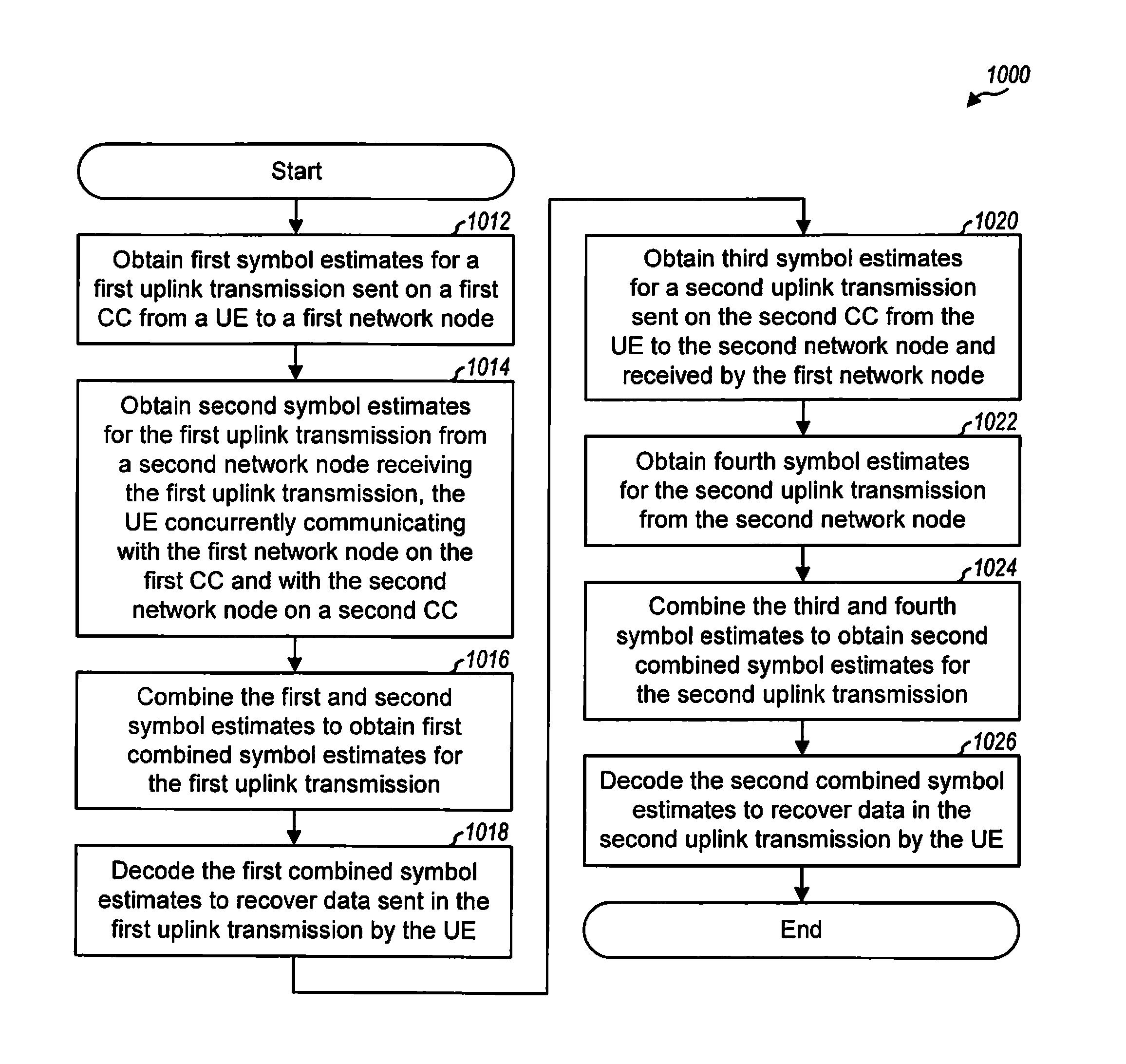 1000

Start

1012

Obtain first symbol estimates for a first uplink transmission sent on a first CC from a UE to a first network node

1014

Obtain second symbol estimates for the first uplink transmission from a second network node receiving the first uplink transmission, the UE concurrently communicating with the first network node on the first CC and with the second network node on a second CC

1016

Combine the first and second symbol estimates to obtain first combined symbol estimates for the first uplink transmission

1018

Decode the first combined symbol estimates to recover data sent in the first uplink transmission by the UE

1020

Obtain third symbol estimates for a second uplink transmission sent on the second CC from the UE to the second network node and received by the first network node

1022

Obtain fourth symbol estimates for the second uplink transmission from the second network node

1024

Combine the third and fourth symbol estimates to obtain second combined symbol estimates for the second uplink transmission

1026

Decode the second combined symbol estimates to recover data in the second uplink transmission by the UE

End